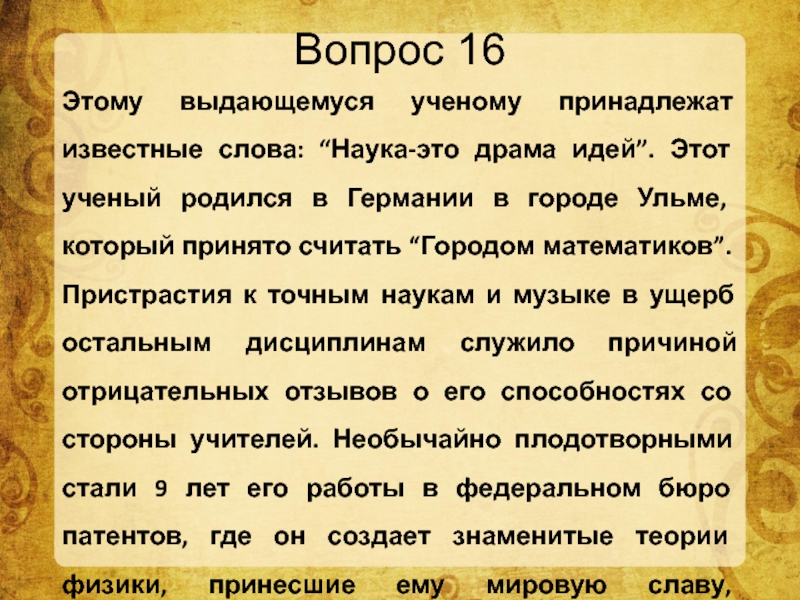 Вопрос 16

Этому выдающемуся ученому принадлежат известные слова: “Наука-это драма идей”. Этот ученый родился в Германии в городе Ульме, который принято считать “Городом математиков”. Пристрастия к точным наукам и музыке в ущерб остальным дисциплинам служило причиной отрицательных отзывов о его способностях со стороны учителей. Необычайно плодотворными стали 9 лет его работы в федеральном бюро патентов, где он создает знаменитые теории физики, принесшие ему мировую славу,